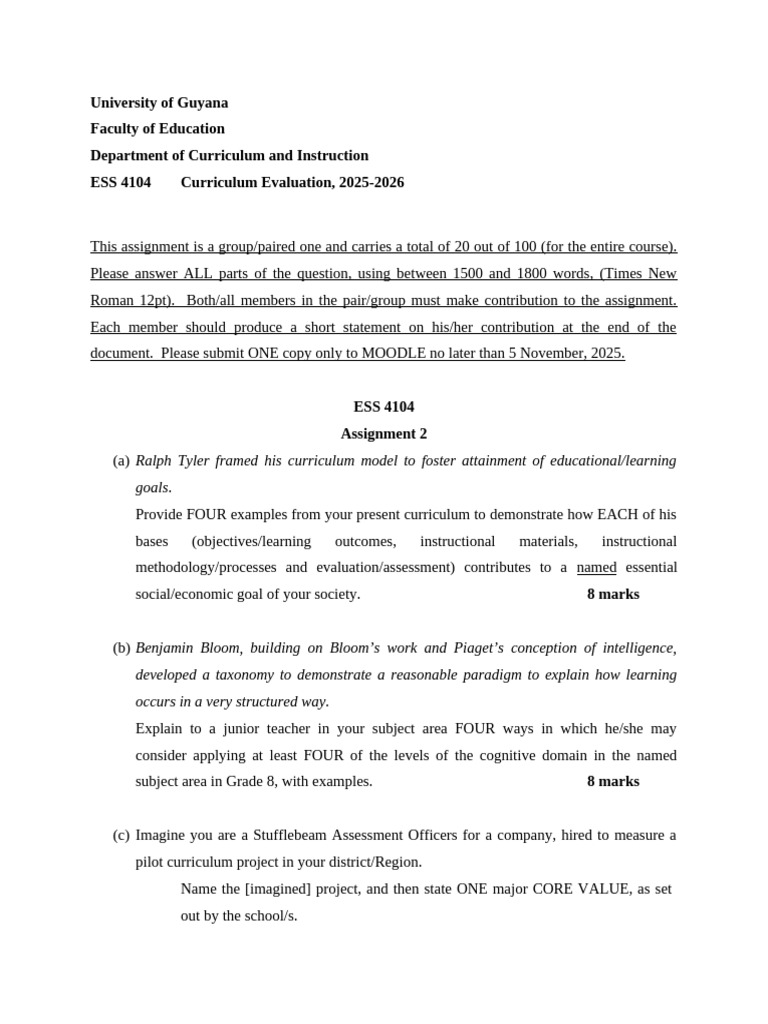 University of Guyana
Faculty of Education
Department of Curriculum and Instruction
ESS 4104 Curriculum Evaluation, 2025-2026

This assignment is a group/paired one and carries a total of 20 out of 100 (for the entire course). Please answer ALL parts of the question, using between 1500 and 1800 words, (Times New Roman 12pt). Both/all members in the pair/group must make contribution to the assignment. Each member should produce a short statement on his/her contribution at the end of the document. Please submit ONE copy only to MOODLE no later than 5 November, 2025.

ESS 4104
Assignment 2

(a) Ralph Tyler framed his curriculum model to foster attainment of educational/learning goals.
Provide FOUR examples from your present curriculum to demonstrate how EACH of his bases (objectives/learning outcomes, instructional materials, instructional methodology/processes and evaluation/assessment) contributes to a named essential social/economic goal of your society. 8 marks

(b) Benjamin Bloom, building on Bloom's work and Piaget's conception of intelligence, developed a taxonomy to demonstrate a reasonable paradigm to explain how learning occurs in a very structured way.
Explain to a junior teacher in your subject area FOUR ways in which he/she may consider applying at least FOUR of the levels of the cognitive domain in the named subject area in Grade 8, with examples. 8 marks

(c) Imagine you are a Stufflebeam Assessment Officers for a company, hired to measure a pilot curriculum project in your district/Region.
Name the [imagined] project, and then state ONE major CORE VALUE, as set out by the school/s.